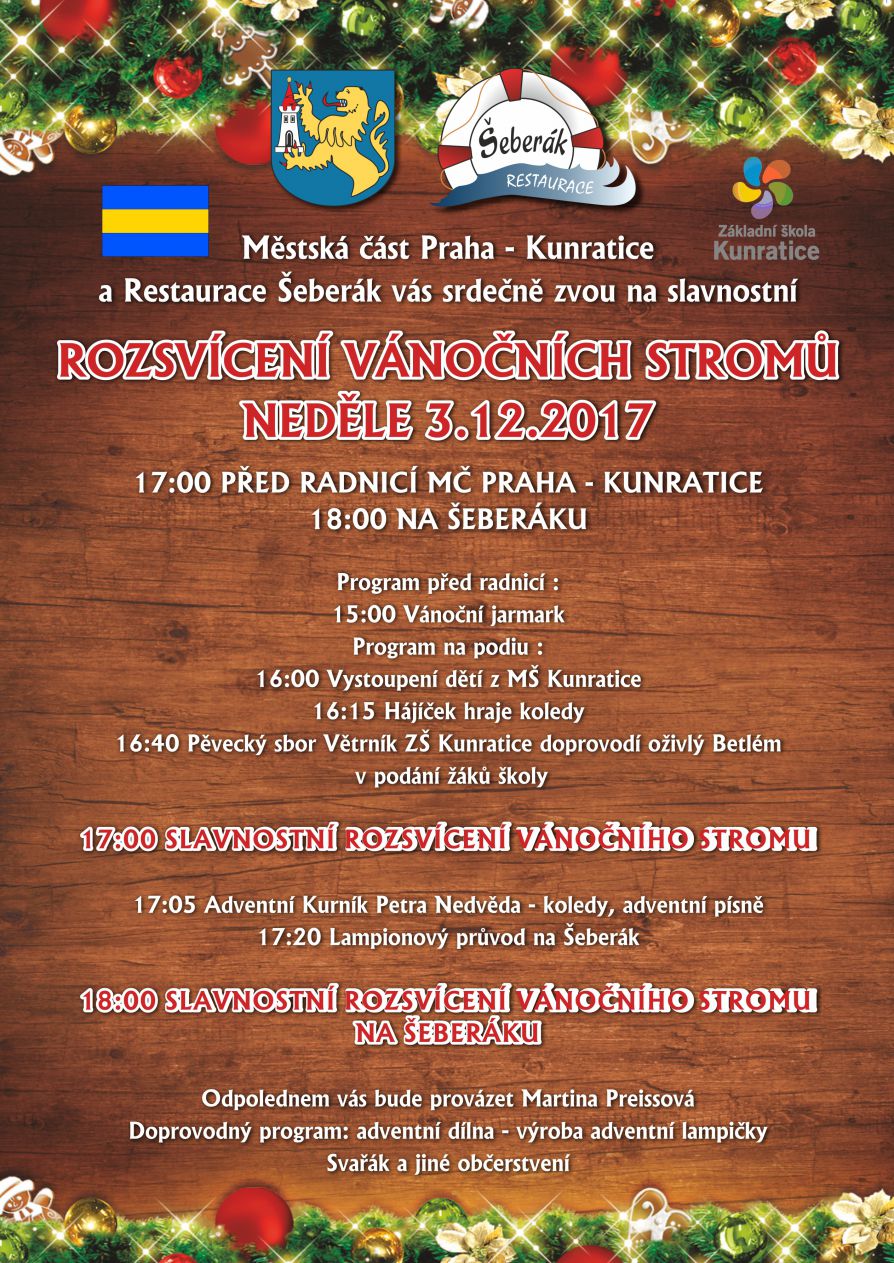 Šeberák
RESTAURACE

Základní škola
Kunratice

Městská část Praha - Kunratice
a Restaurace Šeberák vás srdečně zvou na slavnostní

ROZSVÍCENÍ VÁNOČNÍCH STROMŮ
NEDĚLE 3.12.2017

17:00 PŘED RADNICÍ MČ PRAHA - KUNRATICE
18:00 NA ŠEBERÁKU

Program před radnicí :
15:00 Vánoční jarmark
Program na podiu :
16:00 Vystoupení dětí z MŠ Kunratice
16:15 Hájíček hraje koledy
16:40 Pěvecký sbor Větrník ZŠ Kunratice doprovodí oživlý Betlém v podání žáků školy

17:00 SLAVNOSTNÍ ROZSVÍCENÍ VÁNOČNÍHO STROMU

17:05 Adventní Kurník Petra Nedvěda - koledy, adventní písně
17:20 Lampionový průvod na Šeberák

18:00 SLAVNOSTNÍ ROZSVÍCENÍ VÁNOČNÍHO STROMU
NA ŠEBERÁKU

Odpolednem vás bude provázet Martina Preissová
Doprovodný program: adventní dílna - výroba adventní lampičky
Svařák a jiné občerstvení